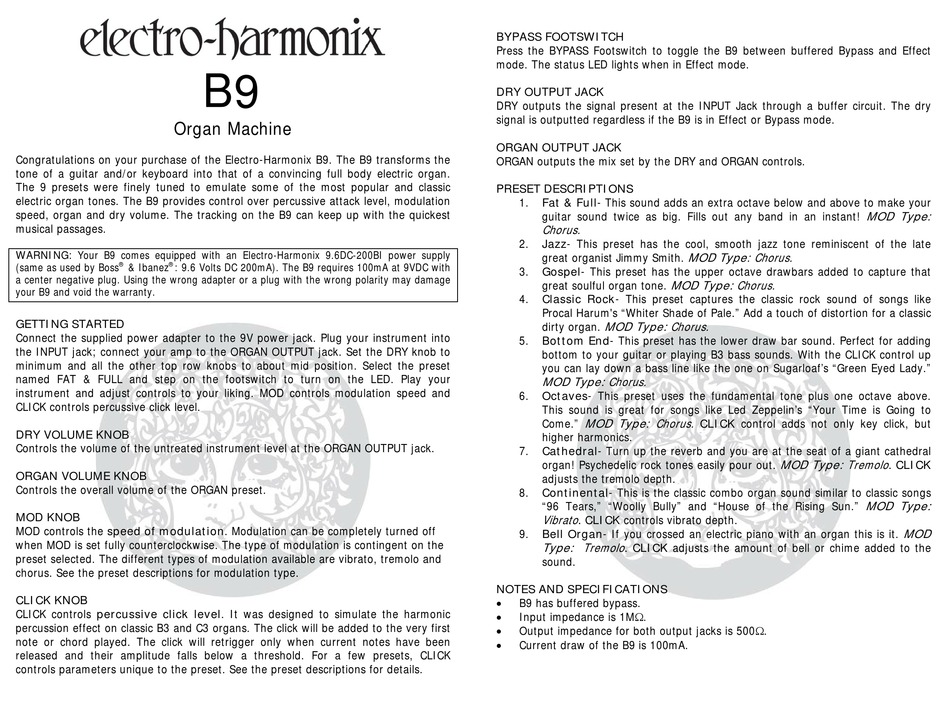 electro-harmonix

B9

Organ Machine

Congratulations on your purchase of the Electro-Harmonix B9. The B9 transforms the tone of a guitar and/or keyboard into that of a convincing full body electric organ. The 9 presets were finely tuned to emulate some of the most popular and classic electric organ tones. The B9 provides control over percussive attack level, modulation speed, organ and dry volume. The tracking on the B9 can keep up with the quickest musical passages.

WARNING: Your B9 comes equipped with an Electro-Harmonix 9.6DC-200BI power supply (same as used by Boss® & Ibanez®: 9.6 Volts DC 200mA). The B9 requires 100mA at 9VDC with a center negative plug. Using the wrong adapter or a plug with the wrong polarity may damage your B9 and void the warranty.

GETTING STARTED
Connect the supplied power adapter to the 9V power jack. Plug your instrument into the INPUT jack; connect your amp to the ORGAN OUTPUT jack. Set the DRY knob to minimum and all the other top row knobs to about mid position. Select the preset named FAT & FULL and step on the footswitch to turn on the LED. Play your instrument and adjust controls to your liking. MOD controls modulation speed and CLICK controls percussive click level.

DRY VOLUME KNOB
Controls the volume of the untreated instrument level at the ORGAN OUTPUT jack.

ORGAN VOLUME KNOB
Controls the overall volume of the ORGAN preset.

MOD KNOB
MOD controls the speed of modulation. Modulation can be completely turned off when MOD is set fully counterclockwise. The type of modulation is contingent on the preset selected. The different types of modulation available are vibrato, tremolo and chorus. See the preset descriptions for modulation type.

CLICK KNOB
CLICK controls percussive click level. It was designed to simulate the harmonic percussion effect on classic B3 and C3 organs. The click will be added to the very first note or chord played. The click will retrigger only when current notes have been released and their amplitude falls below a threshold. For a few presets, CLICK controls parameters unique to the preset. See the preset descriptions for details.

BYPASS FOOTSWITCH
Press the BYPASS Footswitch to toggle the B9 between buffered Bypass and Effect mode. The status LED lights when in Effect mode.

DRY OUTPUT JACK
DRY outputs the signal present at the INPUT Jack through a buffer circuit. The dry signal is outputted regardless if the B9 is in Effect or Bypass mode.

ORGAN OUTPUT JACK
ORGAN outputs the mix set by the DRY and ORGAN controls.

PRESET DESCRIPTIONS
1. Fat & Full- This sound adds an extra octave below and above to make your guitar sound twice as big. Fills out any band in an instant! MOD Type: Chorus.
2. Jazz- This preset has the cool, smooth jazz tone reminiscent of the late great organist Jimmy Smith. MOD Type: Chorus.
3. Gospel- This preset has the upper octave drawbars added to capture that great soulful organ tone. MOD Type: Chorus.
4. Classic Rock- This preset captures the classic rock sound of songs like Procal Harum's "Whiter Shade of Pale." Add a touch of distortion for a classic dirty organ. MOD Type: Chorus.
5. Bottom End- This preset has the lower draw bar sound. Perfect for adding bottom to your guitar or playing B3 bass sounds. With the CLICK control up you can lay down a bass line like the one on Sugarloaf's "Green Eyed Lady." MOD Type: Chorus.
6. Octaves- This preset uses the fundamental tone plus one octave above. This sound is great for songs like Led Zeppelin's "Your Time is Going to Come." MOD Type: Chorus. CLICK control adds not only key click, but higher harmonics.
7. Cathedral- Turn up the reverb and you are at the seat of a giant cathedral organ! Psychedelic rock tones easily pour out. MOD Type: Tremolo. CLICK adjusts the tremolo depth.
8. Continental- This is the classic combo organ sound similar to classic songs "96 Tears," "Woolly Bully" and "House of the Rising Sun." MOD Type: Vibrato. CLICK controls vibrato depth.
9. Bell Organ- If you crossed an electric piano with an organ this is it. MOD Type: Tremolo. CLICK adjusts the amount of bell or chime added to the sound.

NOTES AND SPECIFICATIONS
• B9 has buffered bypass.
• Input impedance is 1MΩ.
• Output impedance for both output jacks is 500Ω.
• Current draw of the B9 is 100mA.